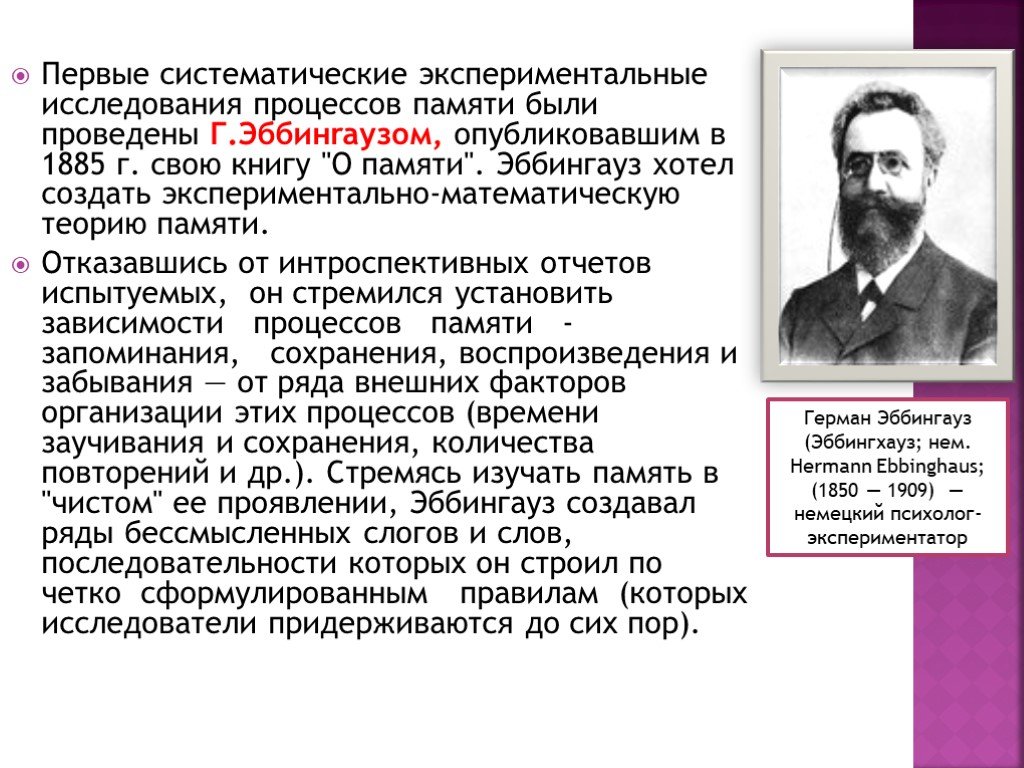 Первые систематические экспериментальные исследования процессов памяти были проведены Г.Эббингаузом, опубликовавшим в 1885 г. свою книгу "О памяти". Эббингауз хотел создать экспериментально-математическую теорию памяти.

Отказавшись от интроспективных отчетов испытуемых, он стремился установить зависимости процессов памяти - запоминания, сохранения, воспроизведения и забывания — от ряда внешних факторов организации этих процессов (времени заучивания и сохранения, количества повторений и др.). Стремясь изучать память в "чистом" ее проявлении, Эббингауз создавал ряды бессмысленных слогов и слов, последовательности которых он строил по четко сформулированным правилам (которых исследователи придерживаются до сих пор).

Герман Эббингауз (Эббингхауз; нем. Hermann Ebbinghaus; (1850 — 1909) — немецкий психолог-экспериментатор